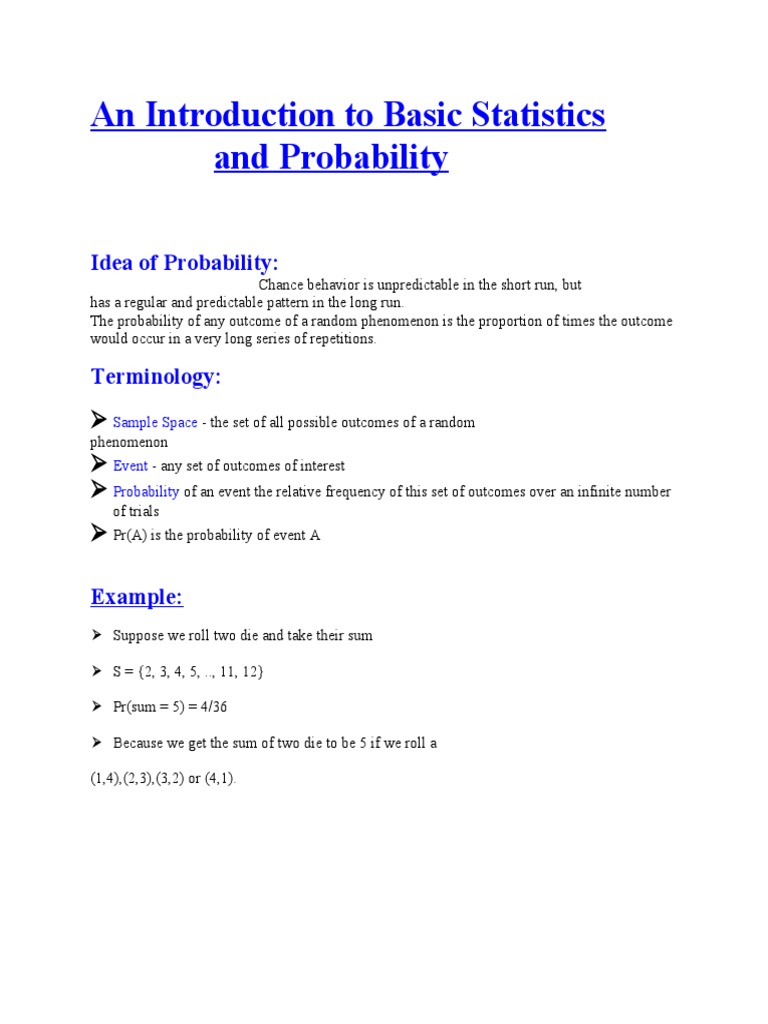 An Introduction to Basic Statistics and Probability

Idea of Probability:

Chance behavior is unpredictable in the short run, but has a regular and predictable pattern in the long run.
The probability of any outcome of a random phenomenon is the proportion of times the outcome would occur in a very long series of repetitions.

Terminology:

➤ Sample Space - the set of all possible outcomes of a random phenomenon
➤ Event - any set of outcomes of interest
➤ Probability of an event the relative frequency of this set of outcomes over an infinite number of trials
➤ Pr(A) is the probability of event A

Example:

➤ Suppose we roll two die and take their sum

➤ S = {2, 3, 4, 5, .., 11, 12}

➤ Pr(sum = 5) = 4/36

➤ Because we get the sum of two die to be 5 if we roll a

(1,4),(2,3),(3,2) or (4,1).